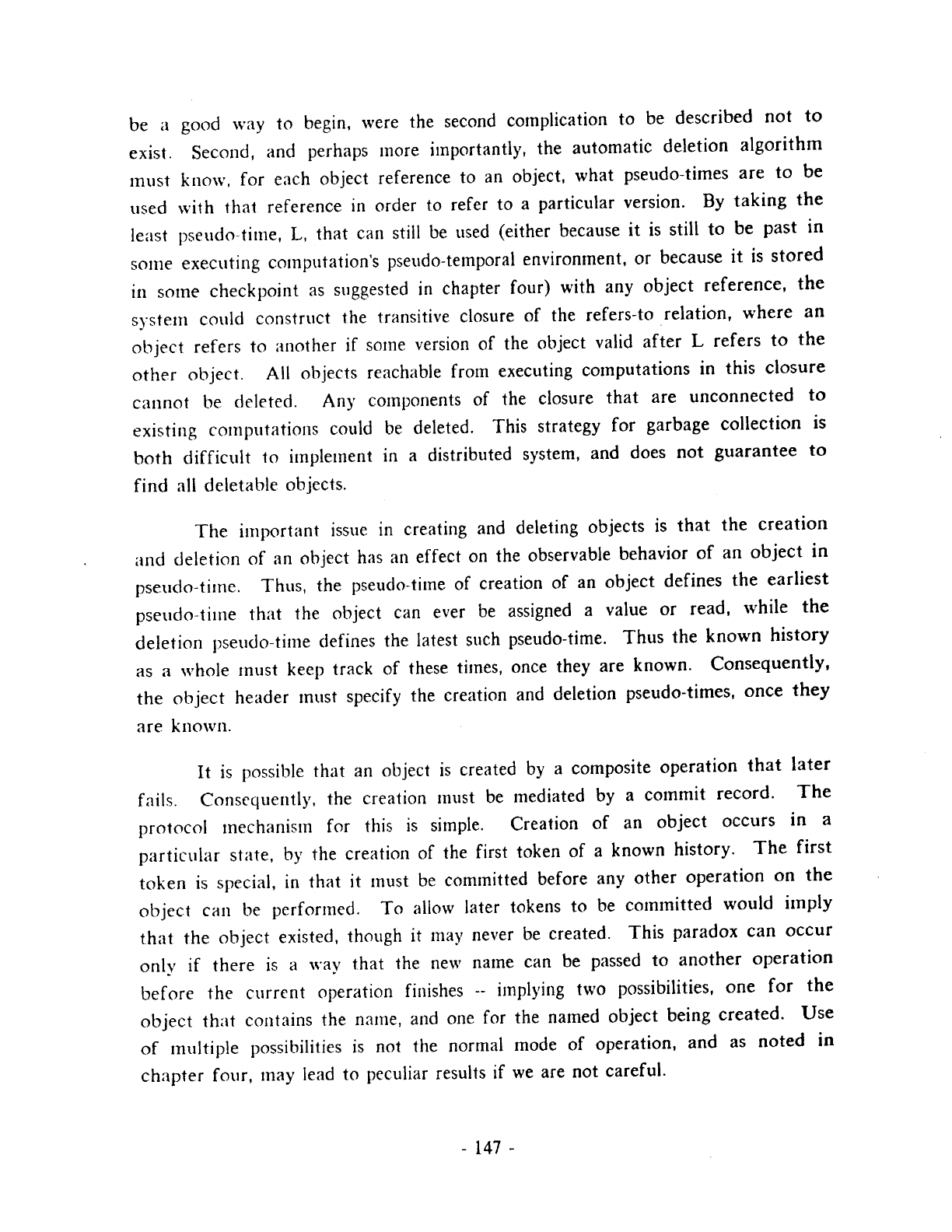 be a good way to begin, were the second complication to be described not to exist. Second, and perhaps more importantly, the automatic deletion algorithm must know, for each object reference to an object, what pseudo-times are to be used with that reference in order to refer to a particular version. By taking the least pseudo-time, L, that can still be used (either because it is still to be past in some executing computation's pseudo-temporal environment, or because it is stored in some checkpoint as suggested in chapter four) with any object reference, the system could construct the transitive closure of the refers-to relation, where an object refers to another if some version of the object valid after L refers to the other object. All objects reachable from executing computations in this closure cannot be deleted. Any components of the closure that are unconnected to existing computations could be deleted. This strategy for garbage collection is both difficult to implement in a distributed system, and does not guarantee to find all deletable objects.

The important issue in creating and deleting objects is that the creation and deletion of an object has an effect on the observable behavior of an object in pseudo-time. Thus, the pseudo-time of creation of an object defines the earliest pseudo-time that the object can ever be assigned a value or read, while the deletion pseudo-time defines the latest such pseudo-time. Thus the known history as a whole must keep track of these times, once they are known. Consequently, the object header must specify the creation and deletion pseudo-times, once they are known.

It is possible that an object is created by a composite operation that later fails. Consequently, the creation must be mediated by a commit record. The protocol mechanism for this is simple. Creation of an object occurs in a particular state, by the creation of the first token of a known history. The first token is special, in that it must be committed before any other operation on the object can be performed. To allow later tokens to be committed would imply that the object existed, though it may never be created. This paradox can occur only if there is a way that the new name can be passed to another operation before the current operation finishes -- implying two possibilities, one for the object that contains the name, and one for the named object being created. Use of multiple possibilities is not the normal mode of operation, and as noted in chapter four, may lead to peculiar results if we are not careful.

- 147 -